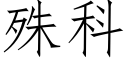 殊科